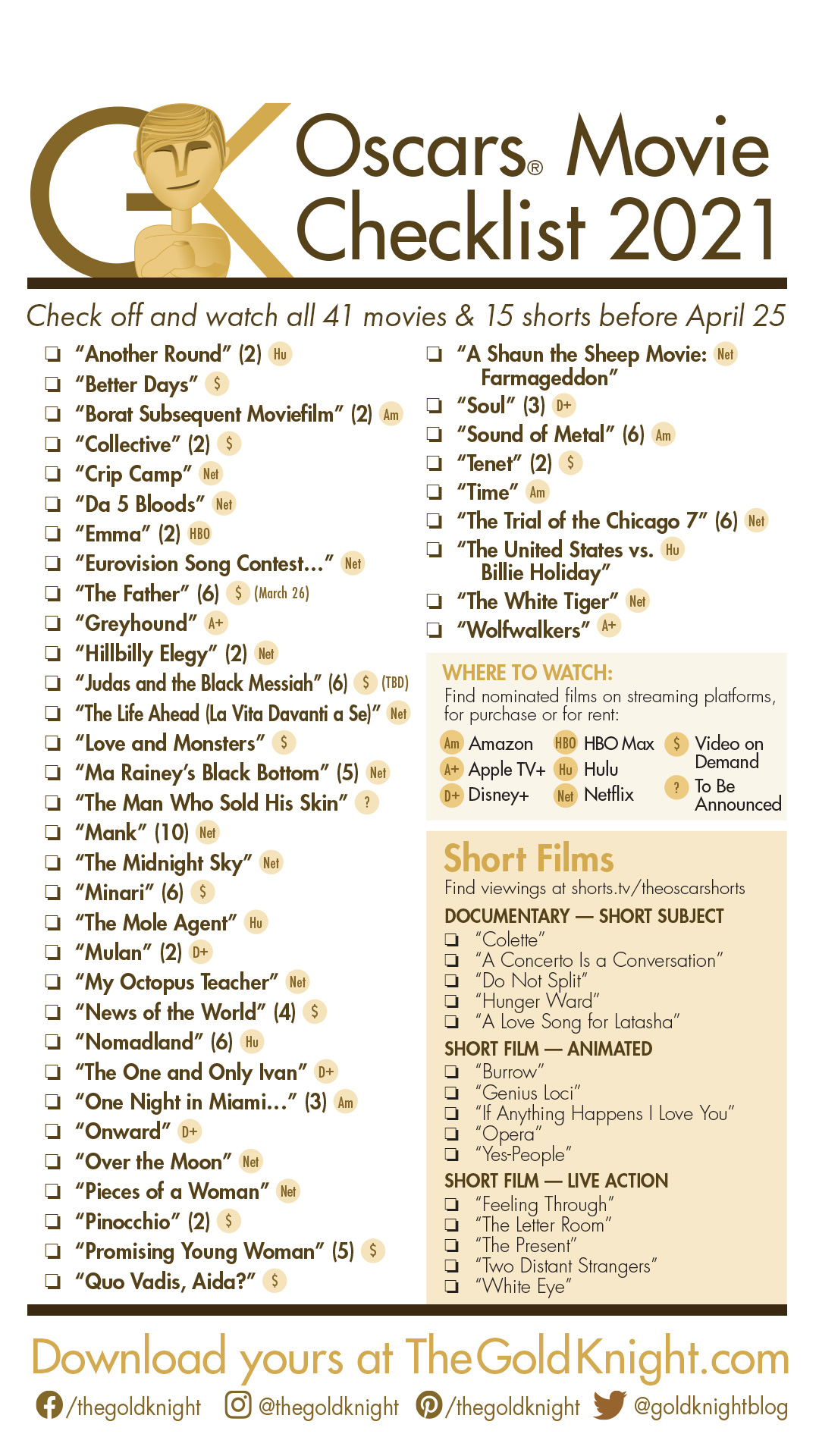 Oscars® Movie Checklist 2021

Check off and watch all 41 movies & 15 shorts before April 25

❏ "Another Round" (2) Hu
❏ "Better Days" $
❏ "Borat Subsequent Moviefilm" (2) Am
❏ "Collective" (2) $
❏ "Crip Camp" Net
❏ "Da 5 Bloods" Net
❏ "Emma" (2) HBO
❏ "Eurovision Song Contest..." Net
❏ "The Father" (6) $ (March 26)
❏ "Greyhound" A+
❏ "Hillbilly Elegy" (2) Net
❏ "Judas and the Black Messiah" (6) $ (TBD)
❏ "The Life Ahead (La Vita Davanti a Se)" Net
❏ "Love and Monsters" $
❏ "Ma Rainey's Black Bottom" (5) Net
❏ "The Man Who Sold His Skin" ?
❏ "Mank" (10) Net
❏ "The Midnight Sky" Net
❏ "Minari" (6) $
❏ "The Mole Agent" Hu
❏ "Mulan" (2) D+
❏ "My Octopus Teacher" Net
❏ "News of the World" (4) $
❏ "Nomadland" (6) Hu
❏ "The One and Only Ivan" D+
❏ "One Night in Miami..." (3) Am
❏ "Onward" D+
❏ "Over the Moon" Net
❏ "Pieces of a Woman" Net
❏ "Pinocchio" (2) $
❏ "Promising Young Woman" (5) $
❏ "Quo Vadis, Aida?" $

❏ "A Shaun the Sheep Movie: Farmageddon" Net
❏ "Soul" (3) D+
❏ "Sound of Metal" (6) Am
❏ "Tenet" (2) $
❏ "Time" Am
❏ "The Trial of the Chicago 7" (6) Net
❏ "The United States vs. Billie Holiday" Hu
❏ "The White Tiger" Net
❏ "Wolfwalkers" A+

WHERE TO WATCH:
Find nominated films on streaming platforms, for purchase or for rent:
Am Amazon
A+ Apple TV+
D+ Disney+
HBO HBO Max
Hu Hulu
Net Netflix
$ Video on Demand
? To Be Announced

Short Films
Find viewings at shorts.tv/theoscarshorts

DOCUMENTARY — SHORT SUBJECT
❏ "Colette"
❏ "A Concerto Is a Conversation"
❏ "Do Not Split"
❏ "Hunger Ward"
❏ "A Love Song for Latasha"

SHORT FILM — ANIMATED
❏ "Burrow"
❏ "Genius Loci"
❏ "If Anything Happens I Love You"
❏ "Opera"
❏ "Yes-People"

SHORT FILM — LIVE ACTION
❏ "Feeling Through"
❏ "The Letter Room"
❏ "The Present"
❏ "Two Distant Strangers"
❏ "White Eye"

Download yours at TheGoldKnight.com
/thegoldknight @thegoldknight /thegoldknight @goldknightblog